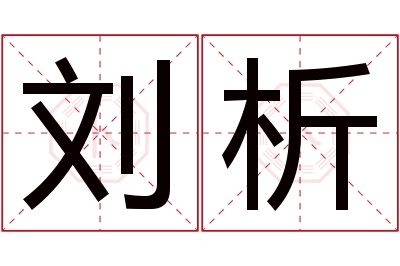 刘析